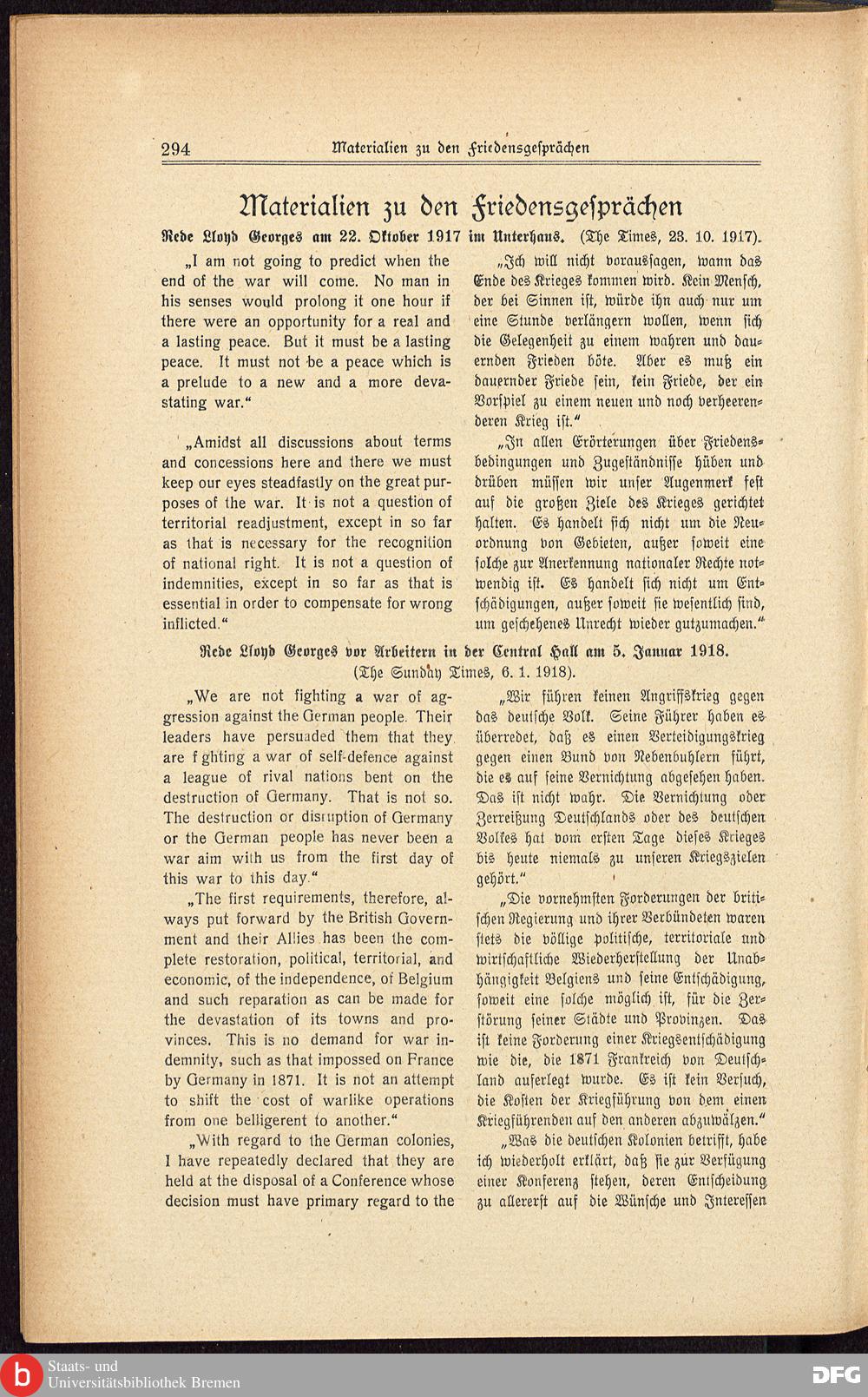 294 Materialien zu den Friedensgesprächen

Materialien zu den Friedensgesprächen

Rede Lloyd Georges am 22. Oktober 1917 im Unterhaus. (The Times, 23. 10. 1917).

„I am not going to predict when the end of the war will come. No man in his senses would prolong it one hour if there were an opportunity for a real and a lasting peace. But it must be a lasting peace. It must not be a peace which is a prelude to a new and a more devastating war."

„Amidst all discussions about terms and concessions here and there we must keep our eyes steadfastly on the great purposes of the war. It is not a question of territorial readjustment, except in so far as that is necessary for the recognition of national right. It is not a question of indemnities, except in so far as that is essential in order to compensate for wrong inflicted."

„Ich will nicht voraussagen, wann das Ende des Krieges kommen wird. Kein Mensch, der bei Sinnen ist, würde ihn auch nur um eine Stunde verlängern wollen, wenn sich die Gelegenheit zu einem wahren und dauernden Frieden böte. Aber es muß ein dauernder Friede sein, kein Friede, der ein Vorspiel zu einem neuen und noch verheerenderen Krieg ist."

„In allen Erörterungen über Friedensbedingungen und Zugeständnisse hüben und drüben müssen wir unser Augenmerk fest auf die großen Ziele des Krieges gerichtet halten. Es handelt sich nicht um die Neuordnung von Gebieten, außer soweit eine solche zur Anerkennung nationaler Rechte notwendig ist. Es handelt sich nicht um Entschädigungen, außer soweit sie wesentlich sind, um geschehenes Unrecht wieder gutzumachen."

Rede Lloyd Georges vor Arbeitern in der Central Hall am 5. Januar 1918.
(The Sunday Times, 6. 1. 1918).

„We are not fighting a war of aggression against the German people. Their leaders have persuaded them that they are f ghting a war of self-defence against a league of rival nations bent on the destruction of Germany. That is not so. The destruction or disruption of Germany or the German people has never been a war aim with us from the first day of this war to this day."

„The first requirements, therefore, always put forward by the British Government and their Allies has been the complete restoration, political, territorial, and economic, of the independence, of Belgium and such reparation as can be made for the devastation of its towns and provinces. This is no demand for war indemnity, such as that impossed on France by Germany in 1871. It is not an attempt to shift the cost of warlike operations from one belligerent to another."

„With regard to the German colonies, I have repeatedly declared that they are held at the disposal of a Conference whose decision must have primary regard to the

„Wir führen keinen Angriffskrieg gegen das deutsche Volk. Seine Führer haben es überredet, daß es einen Verteidigungskrieg gegen einen Bund von Nebenbuhlern führt, die es auf seine Vernichtung abgesehen haben. Das ist nicht wahr. Die Vernichtung oder Zerreißung Deutschlands oder des deutschen Volkes hat vom ersten Tage dieses Krieges bis heute niemals zu unseren Kriegszielen gehört."

„Die vornehmsten Forderungen der britischen Regierung und ihrer Verbündeten waren stets die völlige politische, territoriale und wirtschaftliche Wiederherstellung der Unabhängigkeit Belgiens und seine Entschädigung, soweit eine solche möglich ist, für die Zerstörung seiner Städte und Provinzen. Das ist keine Forderung einer Kriegsentschädigung wie die, die 1871 Frankreich von Deutschland auferlegt wurde. Es ist kein Versuch, die Kosten der Kriegführung von dem einen Kriegführenden auf den anderen abzuwälzen."

„Was die deutschen Kolonien betrifft, habe ich wiederholt erklärt, daß sie zur Verfügung einer Konferenz stehen, deren Entscheidung zu allererst auf die Wünsche und Interessen

Staats- und Universitätsbibliothek Bremen

DFG